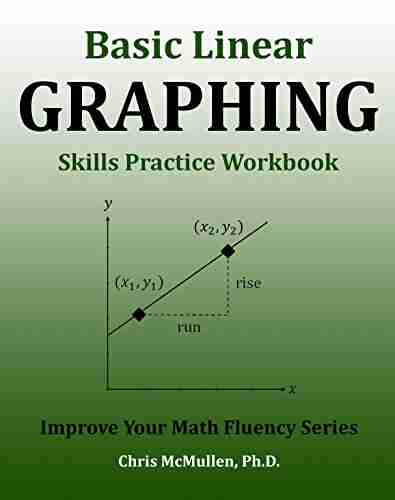 Basic Linear
GRAPHING
Skills Practice Workbook

$y$

$(x_2, y_2)$

$(x_1, y_1)$

rise

run

$x$

Improve Your Math Fluency Series

Chris McMullen, Ph.D.